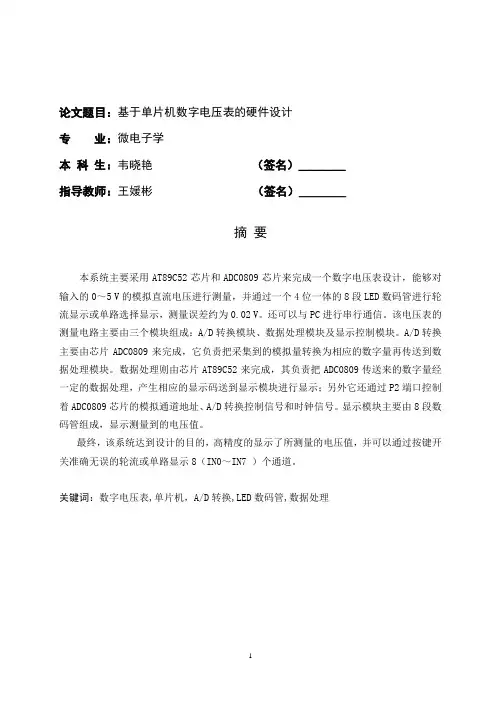 论文题目：基于单片机数字电压表的硬件设计

专　　业：微电子学

本 科 生：韦晓艳　　　　　　　　（签名）________

指导教师：王媛彬　　　　　　　　（签名）________

摘 要

本系统主要采用 AT89C52 芯片和 ADC0809 芯片来完成一个数字电压表设计，能够对输入的 0～5 V 的模拟直流电压进行测量，并通过一个 4 位一体的 8 段 LED 数码管进行轮流显示或单路选择显示，测量误差约为 0.02 V。还可以与 PC 进行串行通信。该电压表的测量电路主要由三个模块组成：A/D 转换模块、数据处理模块及显示控制模块。A/D 转换主要由芯片 ADC0809 来完成，它负责把采集到的模拟量转换为相应的数字量再传送到数据处理模块。数据处理则由芯片 AT89C52 来完成，其负责把 ADC0809 传送来的数字量经一定的数据处理，产生相应的显示码送到显示模块进行显示；另外它还通过 P2 端口控制着 ADC0809 芯片的模拟通道地址、A/D 转换控制信号和时钟信号。显示模块主要由 8 段数码管组成，显示测量到的电压值。

最终，该系统达到设计的目的，高精度的显示了所测量的电压值，并可以通过按键开关准确无误的轮流或单路显示 8（IN0～IN7 ）个通道。

关键词：数字电压表，单片机，A/D 转换，LED 数码管，数据处理

I